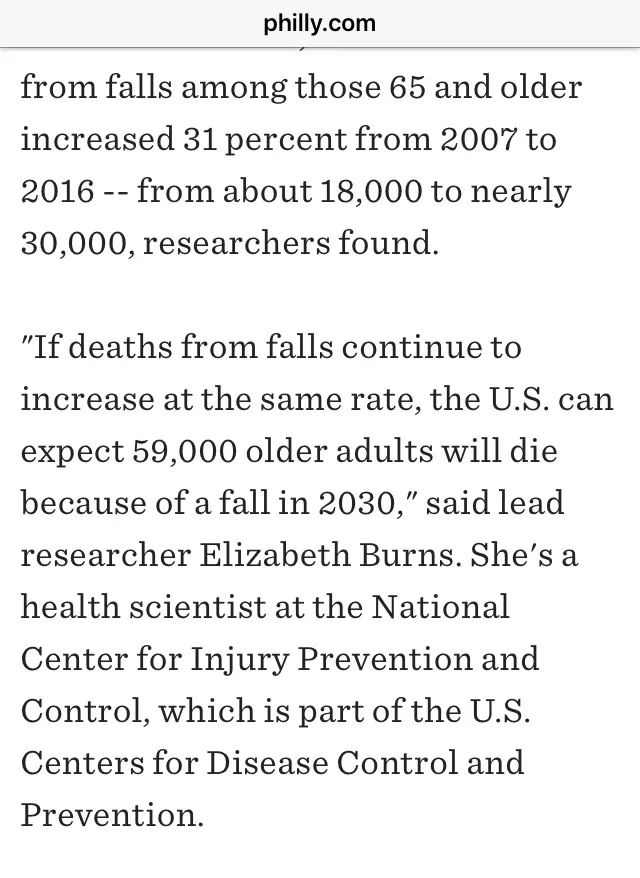 philly.com

from falls among those 65 and older increased 31 percent from 2007 to 2016 -- from about 18,000 to nearly 30,000, researchers found.

"If deaths from falls continue to increase at the same rate, the U.S. can expect 59,000 older adults will die because of a fall in 2030," said lead researcher Elizabeth Burns. She's a health scientist at the National Center for Injury Prevention and Control, which is part of the U.S. Centers for Disease Control and Prevention.